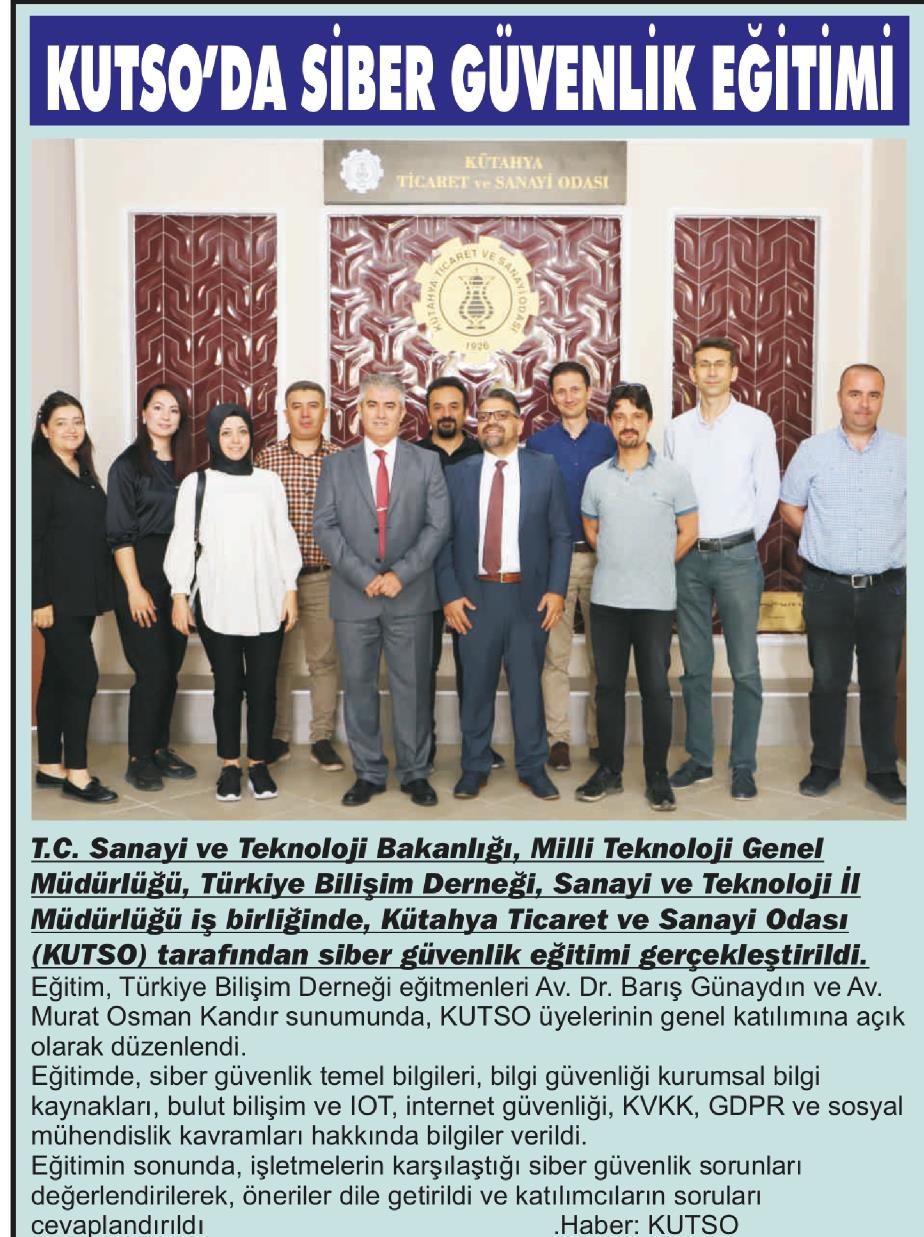 KUTSO'DA SİBER GÜVENLİK EĞİTİMİ

KÜTAHYA
TİCARET ve SANAYİ ODASI

KÜTAHYA TİCARET VE SANAYİ ODASI
1926

T.C. Sanayi ve Teknoloji Bakanlığı, Milli Teknoloji Genel Müdürlüğü, Türkiye Bilişim Derneği, Sanayi ve Teknoloji İl Müdürlüğü iş birliğinde, Kütahya Ticaret ve Sanayi Odası (KUTSO) tarafından siber güvenlik eğitimi gerçekleştirildi.
Eğitim, Türkiye Bilişim Derneği eğitmenleri Av. Dr. Barış Günaydın ve Av. Murat Osman Kandır sunumunda, KUTSO üyelerinin genel katılımına açık olarak düzenlendi.
Eğitimde, siber güvenlik temel bilgileri, bilgi güvenliği kurumsal bilgi kaynakları, bulut bilişim ve IOT, internet güvenliği, KVKK, GDPR ve sosyal mühendislik kavramları hakkında bilgiler verildi.
Eğitimin sonunda, işletmelerin karşılaştığı siber güvenlik sorunları değerlendirilerek, öneriler dile getirildi ve katılımcıların soruları cevaplandırıldı .Haber: KUTSO